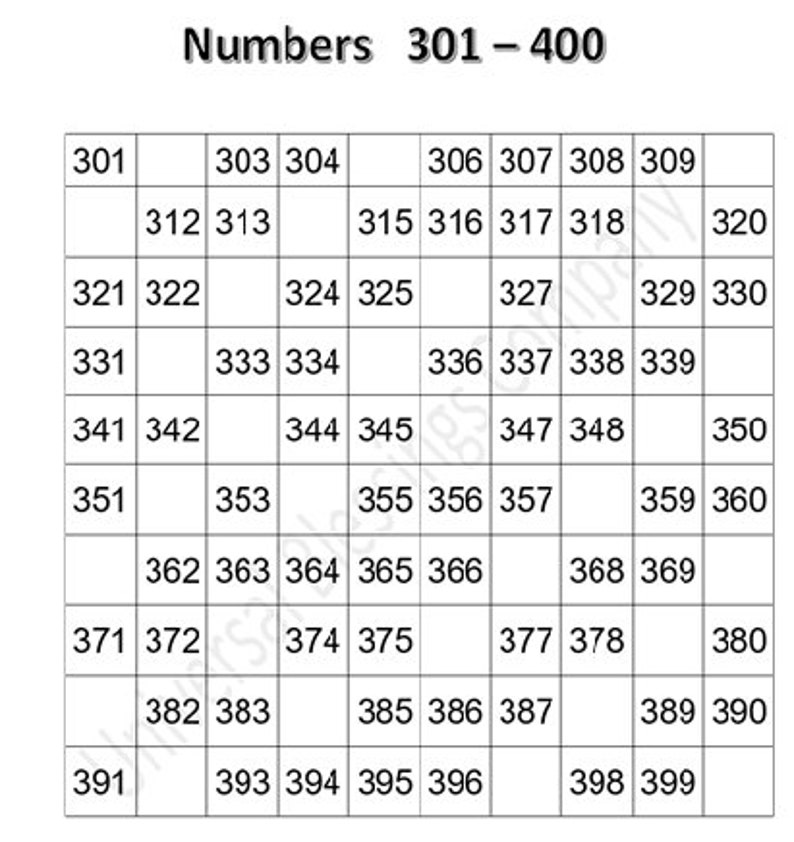 Numbers 301 – 400

| 301 |  | 303 | 304 |  | 306 | 307 | 308 | 309 |  |
|---|---|---|---|---|---|---|---|---|---|
|  | 312 | 313 |  | 315 | 316 | 317 | 318 |  | 320 |
| 321 | 322 |  | 324 | 325 |  | 327 |  | 329 | 330 |
| 331 |  | 333 | 334 |  | 336 | 337 | 338 | 339 |  |
| 341 | 342 |  | 344 | 345 |  | 347 | 348 |  | 350 |
| 351 |  | 353 |  | 355 | 356 | 357 |  | 359 | 360 |
|  | 362 | 363 | 364 | 365 | 366 |  | 368 | 369 |  |
| 371 | 372 |  | 374 | 375 |  | 377 | 378 |  | 380 |
|  | 382 | 383 |  | 385 | 386 | 387 |  | 389 | 390 |
| 391 |  | 393 | 394 | 395 | 396 |  | 398 | 399 |  |

Universal Blessings Company